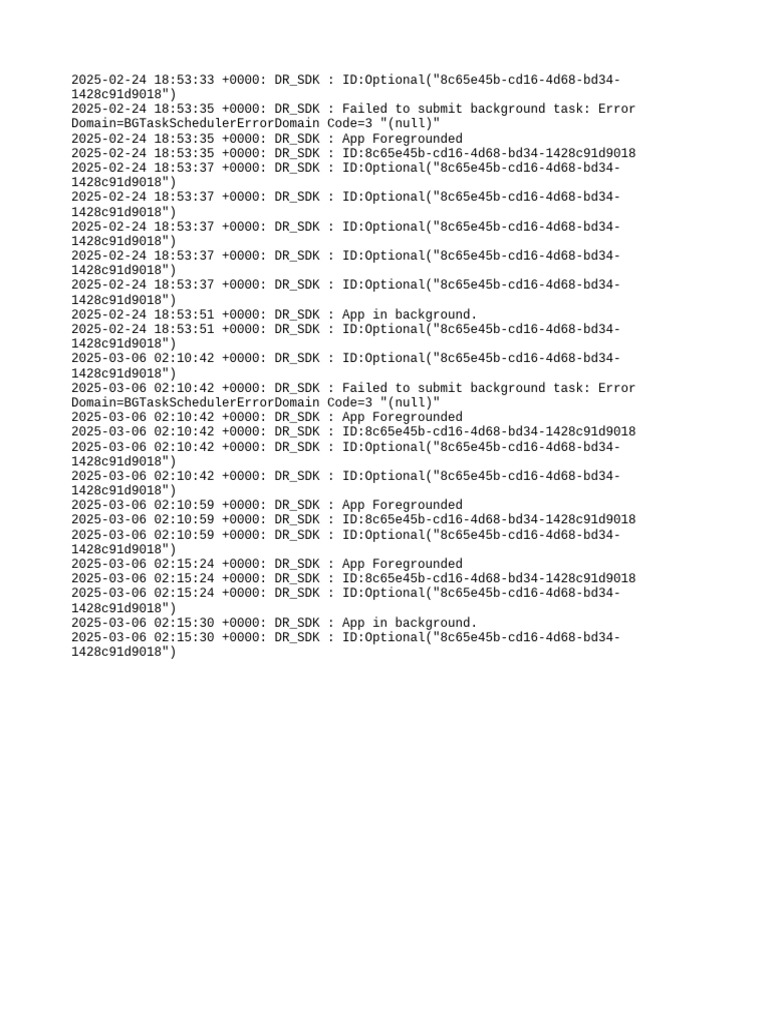 2025-02-24 18:53:33 +0000: DR_SDK : ID:Optional("8c65e45b-cd16-4d68-bd34-1428c91d9018")
2025-02-24 18:53:35 +0000: DR_SDK : Failed to submit background task: Error Domain=BGTaskSchedulerErrorDomain Code=3 "(null)"
2025-02-24 18:53:35 +0000: DR_SDK : App Foregrounded
2025-02-24 18:53:35 +0000: DR_SDK : ID:8c65e45b-cd16-4d68-bd34-1428c91d9018
2025-02-24 18:53:37 +0000: DR_SDK : ID:Optional("8c65e45b-cd16-4d68-bd34-1428c91d9018")
2025-02-24 18:53:37 +0000: DR_SDK : ID:Optional("8c65e45b-cd16-4d68-bd34-1428c91d9018")
2025-02-24 18:53:37 +0000: DR_SDK : ID:Optional("8c65e45b-cd16-4d68-bd34-1428c91d9018")
2025-02-24 18:53:37 +0000: DR_SDK : ID:Optional("8c65e45b-cd16-4d68-bd34-1428c91d9018")
2025-02-24 18:53:37 +0000: DR_SDK : ID:Optional("8c65e45b-cd16-4d68-bd34-1428c91d9018")
2025-02-24 18:53:51 +0000: DR_SDK : App in background.
2025-02-24 18:53:51 +0000: DR_SDK : ID:Optional("8c65e45b-cd16-4d68-bd34-1428c91d9018")
2025-03-06 02:10:42 +0000: DR_SDK : ID:Optional("8c65e45b-cd16-4d68-bd34-1428c91d9018")
2025-03-06 02:10:42 +0000: DR_SDK : Failed to submit background task: Error Domain=BGTaskSchedulerErrorDomain Code=3 "(null)"
2025-03-06 02:10:42 +0000: DR_SDK : App Foregrounded
2025-03-06 02:10:42 +0000: DR_SDK : ID:8c65e45b-cd16-4d68-bd34-1428c91d9018
2025-03-06 02:10:42 +0000: DR_SDK : ID:Optional("8c65e45b-cd16-4d68-bd34-1428c91d9018")
2025-03-06 02:10:42 +0000: DR_SDK : ID:Optional("8c65e45b-cd16-4d68-bd34-1428c91d9018")
2025-03-06 02:10:59 +0000: DR_SDK : App Foregrounded
2025-03-06 02:10:59 +0000: DR_SDK : ID:8c65e45b-cd16-4d68-bd34-1428c91d9018
2025-03-06 02:10:59 +0000: DR_SDK : ID:Optional("8c65e45b-cd16-4d68-bd34-1428c91d9018")
2025-03-06 02:15:24 +0000: DR_SDK : App Foregrounded
2025-03-06 02:15:24 +0000: DR_SDK : ID:8c65e45b-cd16-4d68-bd34-1428c91d9018
2025-03-06 02:15:24 +0000: DR_SDK : ID:Optional("8c65e45b-cd16-4d68-bd34-1428c91d9018")
2025-03-06 02:15:30 +0000: DR_SDK : App in background.
2025-03-06 02:15:30 +0000: DR_SDK : ID:Optional("8c65e45b-cd16-4d68-bd34-1428c91d9018")